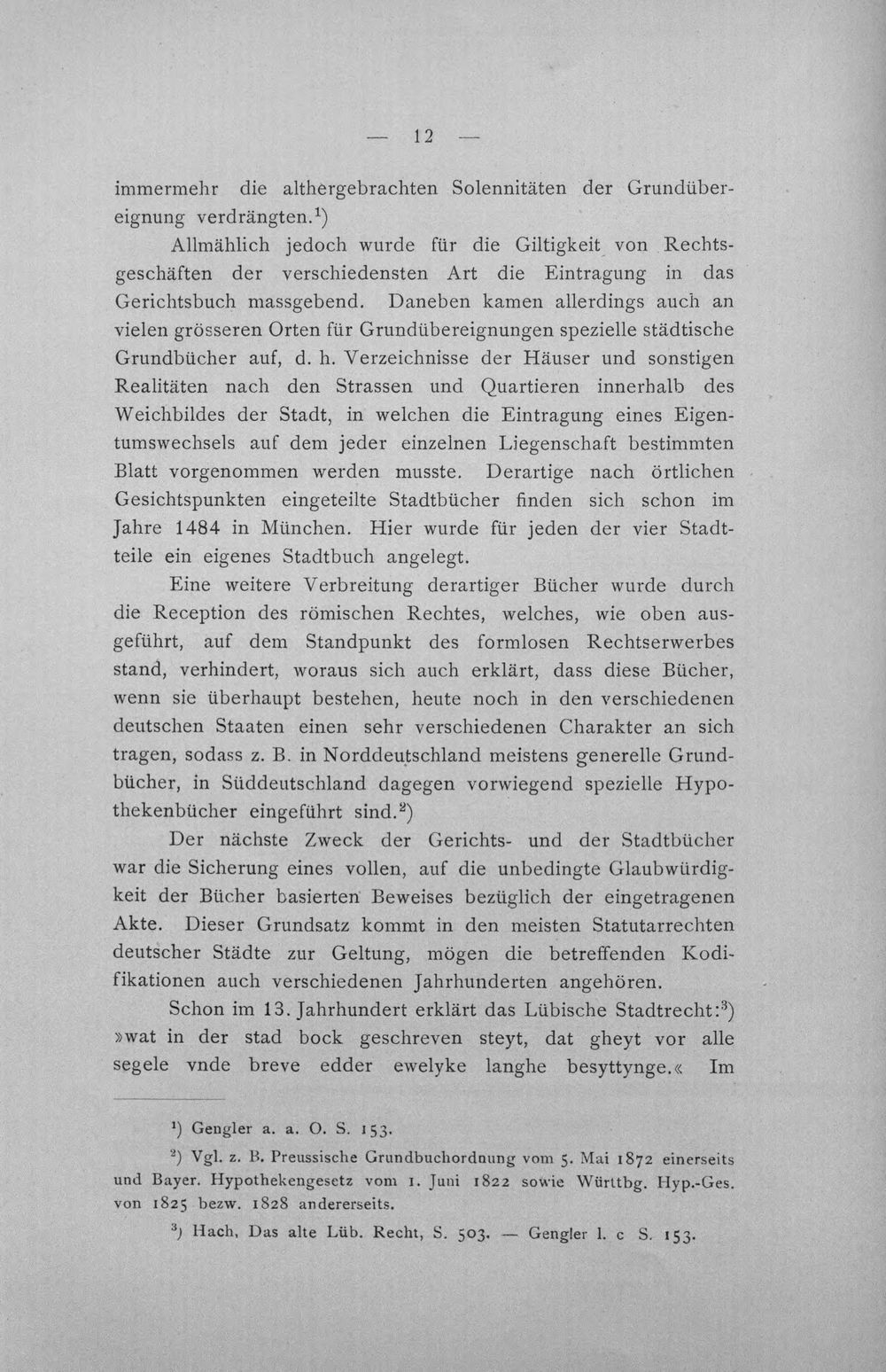 — 12 —

immermehr die althergebrachten Solennitäten der Grundübereignung verdrängten.$^{1}$)

Allmählich jedoch wurde für die Giltigkeit von Rechtsgeschäften der verschiedensten Art die Eintragung in das Gerichtsbuch massgebend. Daneben kamen allerdings auch an vielen grösseren Orten für Grundübereignungen spezielle städtische Grundbücher auf, d. h. Verzeichnisse der Häuser und sonstigen Realitäten nach den Strassen und Quartieren innerhalb des Weichbildes der Stadt, in welchen die Eintragung eines Eigentumswechsels auf dem jeder einzelnen Liegenschaft bestimmten Blatt vorgenommen werden musste. Derartige nach örtlichen Gesichtspunkten eingeteilte Stadtbücher finden sich schon im Jahre 1484 in München. Hier wurde für jeden der vier Stadtteile ein eigenes Stadtbuch angelegt.

Eine weitere Verbreitung derartiger Bücher wurde durch die Reception des römischen Rechtes, welches, wie oben ausgeführt, auf dem Standpunkt des formlosen Rechtserwerbes stand, verhindert, woraus sich auch erklärt, dass diese Bücher, wenn sie überhaupt bestehen, heute noch in den verschiedenen deutschen Staaten einen sehr verschiedenen Charakter an sich tragen, sodass z. B. in Norddeutschland meistens generelle Grundbücher, in Süddeutschland dagegen vorwiegend spezielle Hypothekenbücher eingeführt sind.$^{2}$)

Der nächste Zweck der Gerichts- und der Stadtbücher war die Sicherung eines vollen, auf die unbedingte Glaubwürdigkeit der Bücher basierten Beweises bezüglich der eingetragenen Akte. Dieser Grundsatz kommt in den meisten Statutarrechten deutscher Städte zur Geltung, mögen die betreffenden Kodifikationen auch verschiedenen Jahrhunderten angehören.

Schon im 13. Jahrhundert erklärt das Lübische Stadtrecht:$^{3}$) »wat in der stad bock geschreven steyt, dat gheyt vor alle segele vnde breve edder ewelyke langhe besyttynge.« Im

$^{1}$) Gengler a. a. O. S. 153.

$^{2}$) Vgl. z. B. Preussische Grundbuchordnung vom 5. Mai 1872 einerseits und Bayer. Hypothekengesetz vom 1. Juni 1822 sowie Württbg. Hyp.-Ges. von 1825 bezw. 1828 andererseits.

$^{3}$) Hach, Das alte Lüb. Recht, S. 503. — Gengler l. c S. 153.